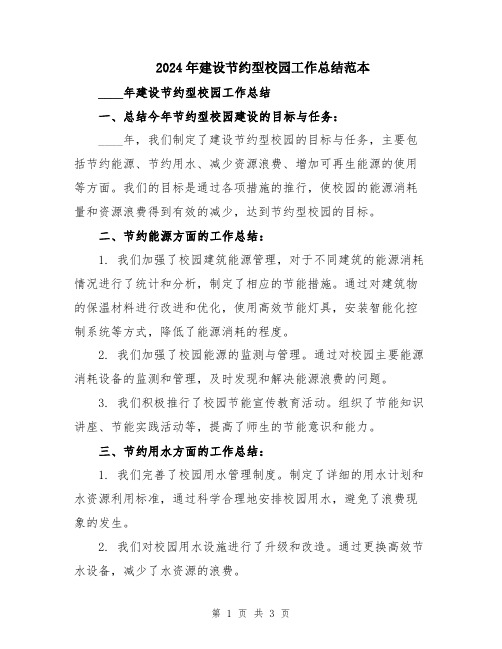 2024年建设节约型校园工作总结范本

____年建设节约型校园工作总结

一、总结今年节约型校园建设的目标与任务：

____年，我们制定了建设节约型校园的目标与任务，主要包括节约能源、节约用水、减少资源浪费、增加可再生能源的使用等方面。我们的目标是通过各项措施的推行，使校园的能源消耗量和资源浪费得到有效的减少，达到节约型校园的目标。

二、节约能源方面的工作总结：

1. 我们加强了校园建筑能源管理，对于不同建筑的能源消耗情况进行了统计和分析，制定了相应的节能措施。通过对建筑物的保温材料进行改进和优化，使用高效节能灯具，安装智能化控制系统等方式，降低了能源消耗的程度。

2. 我们加强了校园能源的监测与管理。通过对校园主要能源消耗设备的监测和管理，及时发现和解决能源浪费的问题。

3. 我们积极推行了校园节能宣传教育活动。组织了节能知识讲座、节能实践活动等，提高了师生的节能意识和能力。

三、节约用水方面的工作总结：

1. 我们完善了校园用水管理制度。制定了详细的用水计划和水资源利用标准，通过科学合理地安排校园用水，避免了浪费现象的发生。

2. 我们对校园用水设施进行了升级和改造。通过更换高效节水设备，减少了水资源的浪费。

第 1 页 共 3 页